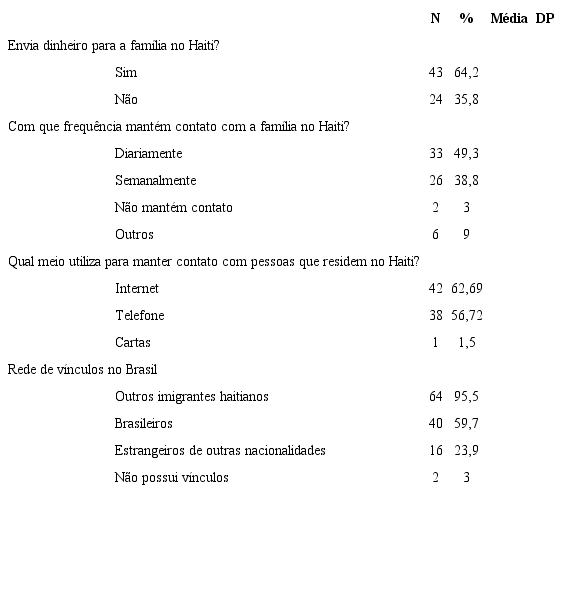 |  | N | % | Média | DP |
|---|---|---|---|---|
| Envia dinheiro para a família no Haiti? |  |  |  |  |
| Sim | 43 | 64,2 |  |  |
| Não | 24 | 35,8 |  |  |
| Com que frequência mantém contato com a família no Haiti? |  |  |  |  |
| Diariamente | 33 | 49,3 |  |  |
| Semanalmente | 26 | 38,8 |  |  |
| Não mantém contato | 2 | 3 |  |  |
| Outros | 6 | 9 |  |  |
| Qual meio utiliza para manter contato com pessoas que residem no Haiti? |  |  |  |  |
| Internet | 42 | 62,69 |  |  |
| Telefone | 38 | 56,72 |  |  |
| Cartas | 1 | 1,5 |  |  |
| Rede de vínculos no Brasil |  |  |  |  |
| Outros imigrantes haitianos | 64 | 95,5 |  |  |
| Brasileiros | 40 | 59,7 |  |  |
| Estrangeiros de outras nacionalidades | 16 | 23,9 |  |  |
| Não possui vínculos | 2 | 3 |  |  |